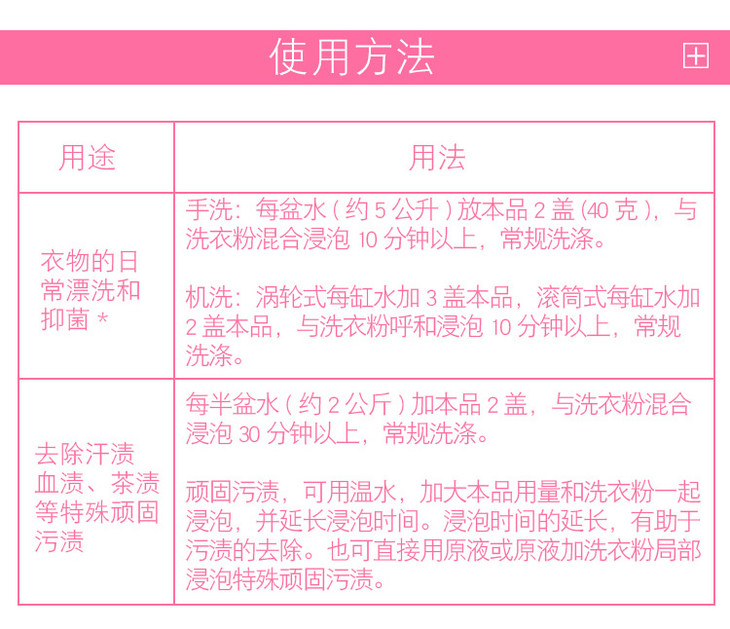 使用方法

| 用途 | 用法 |
|---|---|
| 衣物的日常漂洗和抑菌 * | 手洗：每盆水（约 5 公升）放本品 2 盖 (40 克)，与洗衣粉混合浸泡 10 分钟以上，常规洗涤。<br><br>机洗：涡轮式每缸水加 3 盖本品，滚筒式每缸水加 2 盖本品，与洗衣粉呼和浸泡 10 分钟以上，常规洗涤。 |
| 去除汗渍血渍、茶渍等特殊顽固污渍 | 每半盆水（约 2 公斤）加本品 2 盖，与洗衣粉混合浸泡 30 分钟以上，常规洗涤。<br><br>顽固污渍，可用温水，加大本品用量和洗衣粉一起浸泡，并延长浸泡时间。浸泡时间的延长，有助于污渍的去除。也可直接用原液或原液加洗衣粉局部浸泡特殊顽固污渍。 |